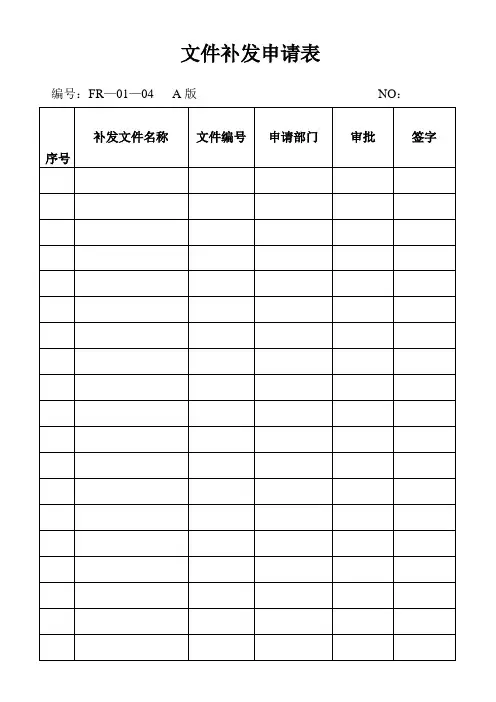 文件补发申请表

编号：FR—01—04　A 版　NO：

| 序号 | 补发文件名称 | 文件编号 | 申请部门 | 审批 | 签字 |
|---|---|---|---|---|---|
| | | | | | |
| | | | | | |
| | | | | | |
| | | | | | |
| | | | | | |
| | | | | | |
| | | | | | |
| | | | | | |
| | | | | | |
| | | | | | |
| | | | | | |
| | | | | | |
| | | | | | |
| | | | | | |
| | | | | | |
| | | | | | |
| | | | | | |
| | | | | | |
| | | | | | |